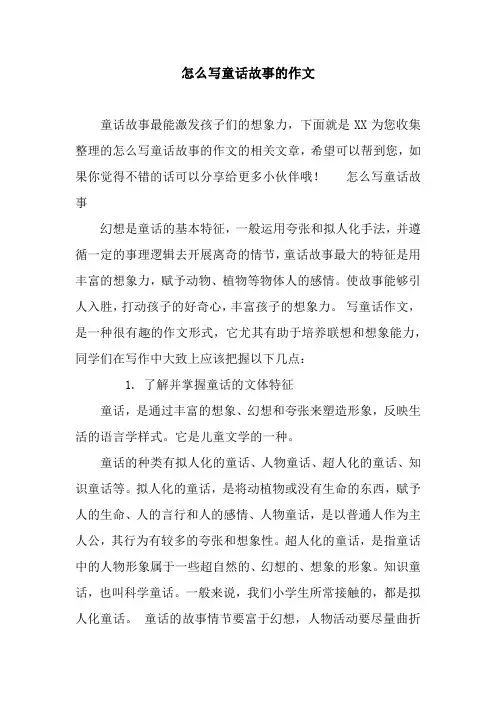 怎么写童话故事的作文

童话故事最能激发孩子们的想象力，下面就是 XX 为您收集整理的怎么写童话故事的作文的相关文章，希望可以帮到您，如果你觉得不错的话可以分享给更多小伙伴哦！　　怎么写童话故事

幻想是童话的基本特征，一般运用夸张和拟人化手法，并遵循一定的事理逻辑去开展离奇的情节，童话故事最大的特征是用丰富的想象力，赋予动物、植物等物体人的感情。使故事能够引人入胜，打动孩子的好奇心，丰富孩子的想象力。 写童话作文，是一种很有趣的作文形式，它尤其有助于培养联想和想象能力，同学们在写作中大致上应该把握以下几点：

1. 了解并掌握童话的文体特征

童话，是通过丰富的想象、幻想和夸张来塑造形象，反映生活的语言学样式。它是儿童文学的一种。

童话的种类有拟人化的童话、人物童话、超人化的童话、知识童话等。拟人化的童话，是将动植物或没有生命的东西，赋予人的生命、人的言行和人的感情、人物童话，是以普通人作为主人公，其行为有较多的夸张和想象性。超人化的童话，是指童话中的人物形象属于一些超自然的、幻想的、想象的形象。知识童话，也叫科学童话。一般来说，我们小学生所常接触的，都是拟人化童话。 童话的故事情节要富于幻想，人物活动要尽量曲折